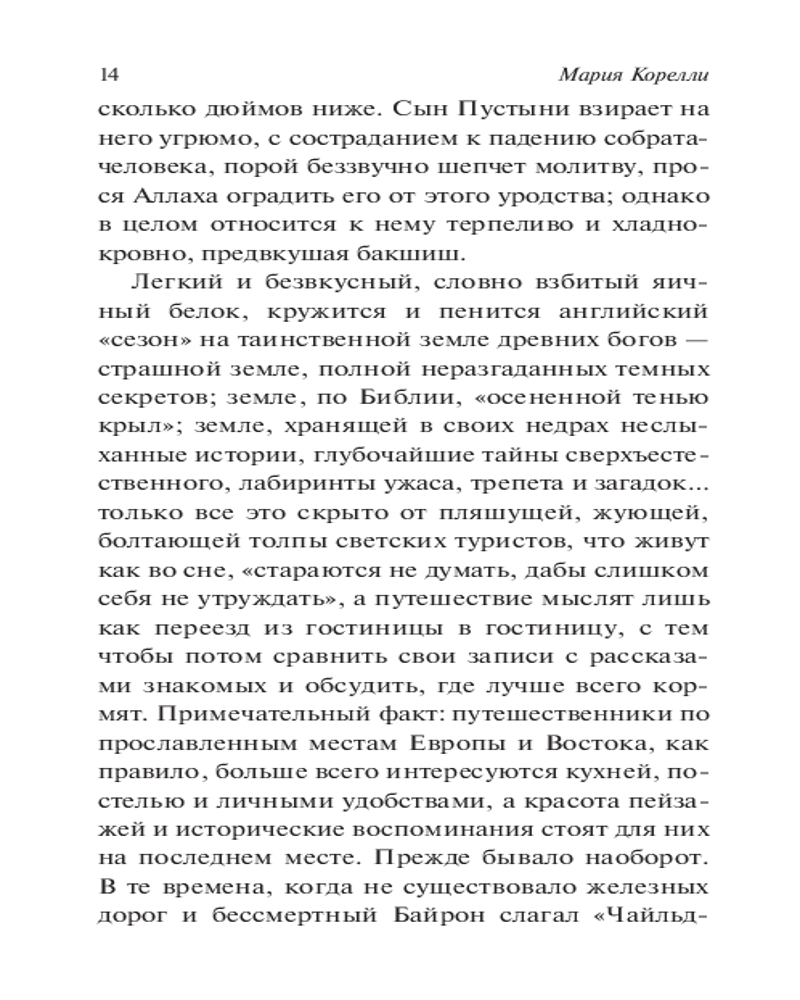 14 Мария Корелли

сколько дюймов ниже. Сын Пустыни взирает на него угрюмо, с состраданием к падению собрата-человека, порой беззвучно шепчет молитву, прося Аллаха оградить его от этого уродства; однако в целом относится к нему терпеливо и хладнокровно, предвкушая бакшиш.

Легкий и безвкусный, словно взбитый яичный белок, кружится и пенится английский «сезон» на таинственной земле древних богов — страшной земле, полной неразгаданных темных секретов; земле, по Библии, «осененной тенью крыл»; земле, хранящей в своих недрах неслыханные истории, глубочайшие тайны сверхъестественного, лабиринты ужаса, трепета и загадок... только все это скрыто от пляшущей, жующей, болтающей толпы светских туристов, что живут как во сне, «стараются не думать, дабы слишком себя не утруждать», а путешествие мыслят лишь как переезд из гостиницы в гостиницу, с тем чтобы потом сравнить свои записи с рассказами знакомых и обсудить, где лучше всего кормят. Примечательный факт: путешественники по прославленным местам Европы и Востока, как правило, больше всего интересуются кухней, постелью и личными удобствами, а красота пейзажей и исторические воспоминания стоят для них на последнем месте. Прежде бывало наоборот. В те времена, когда не существовало железных дорог и бессмертный Байрон слагал «Чайльд-